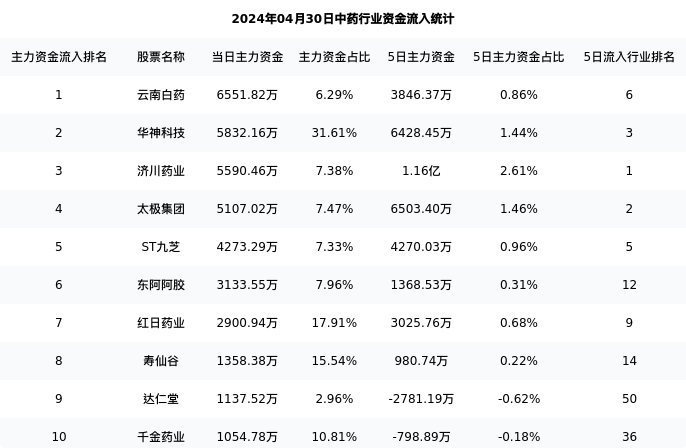 2024年04月30日中药行业资金流入统计

| 主力资金流入排名 | 股票名称 | 当日主力资金 | 主力资金占比 | 5日主力资金 | 5日主力资金占比 | 5日流入行业排名 |
|---|---|---|---|---|---|---|
| 1 | 云南白药 | 6551.82万 | 6.29% | 3846.37万 | 0.86% | 6 |
| 2 | 华神科技 | 5832.16万 | 31.61% | 6428.45万 | 1.44% | 3 |
| 3 | 济川药业 | 5590.46万 | 7.38% | 1.16亿 | 2.61% | 1 |
| 4 | 太极集团 | 5107.02万 | 7.47% | 6503.40万 | 1.46% | 2 |
| 5 | ST九芝 | 4273.29万 | 7.33% | 4270.03万 | 0.96% | 5 |
| 6 | 东阿阿胶 | 3133.55万 | 7.96% | 1368.53万 | 0.31% | 12 |
| 7 | 红日药业 | 2900.94万 | 17.91% | 3025.76万 | 0.68% | 9 |
| 8 | 寿仙谷 | 1358.38万 | 15.54% | 980.74万 | 0.22% | 14 |
| 9 | 达仁堂 | 1137.52万 | 2.96% | -2781.19万 | -0.62% | 50 |
| 10 | 千金药业 | 1054.78万 | 10.81% | -798.89万 | -0.18% | 36 |